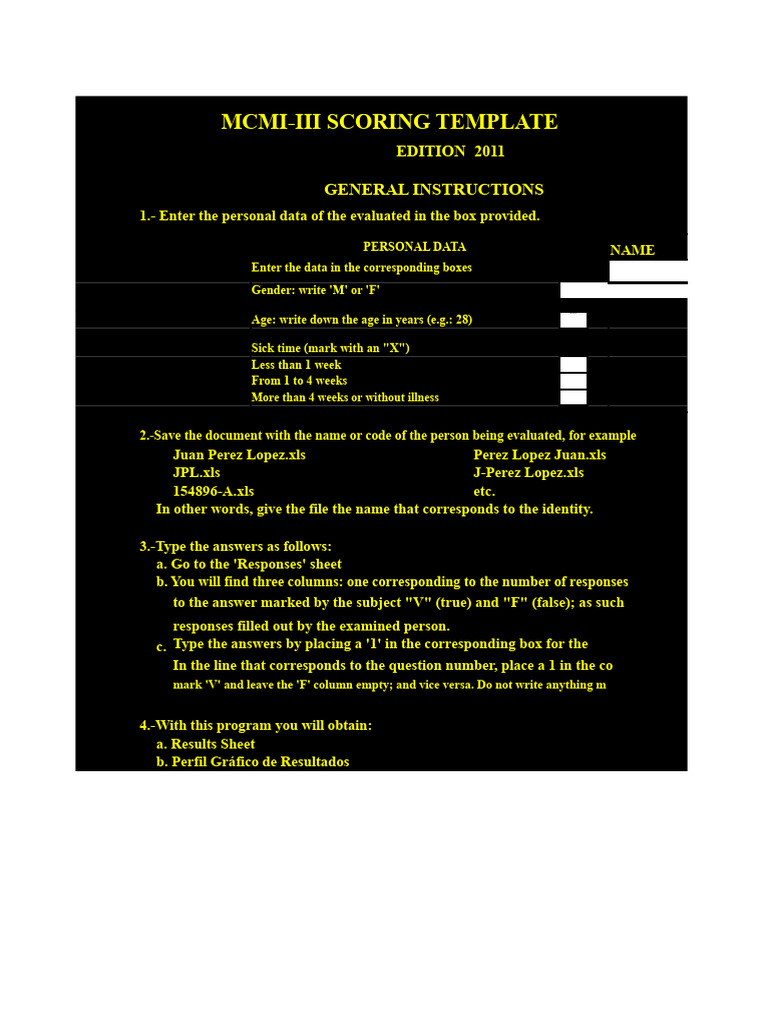 MCMI-III SCORING TEMPLATE

EDITION 2011

GENERAL INSTRUCTIONS

1.- Enter the personal data of the evaluated in the box provided.

PERSONAL DATA

NAME

Enter the data in the corresponding boxes

Gender: write 'M' or 'F'

Age: write down the age in years (e.g.: 28)

Sick time (mark with an "X")
Less than 1 week
From 1 to 4 weeks
More than 4 weeks or without illness

2.-Save the document with the name or code of the person being evaluated, for example

Juan Perez Lopez.xls
JPL.xls
154896-A.xls

Perez Lopez Juan.xls
J-Perez Lopez.xls
etc.

In other words, give the file the name that corresponds to the identity.

3.-Type the answers as follows:
a. Go to the 'Responses' sheet
b. You will find three columns: one corresponding to the number of responses to the answer marked by the subject "V" (true) and "F" (false); as such responses filled out by the examined person.
c. Type the answers by placing a '1' in the corresponding box for the In the line that corresponds to the question number, place a 1 in the co mark 'V' and leave the 'F' column empty; and vice versa. Do not write anything m

4.-With this program you will obtain:
a. Results Sheet
b. Perfil Gráfico de Resultados